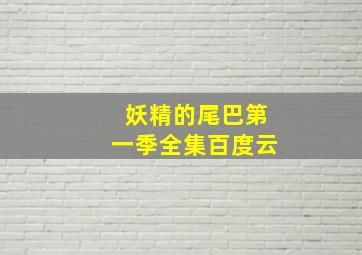 妖精的尾巴第一季全集百度云